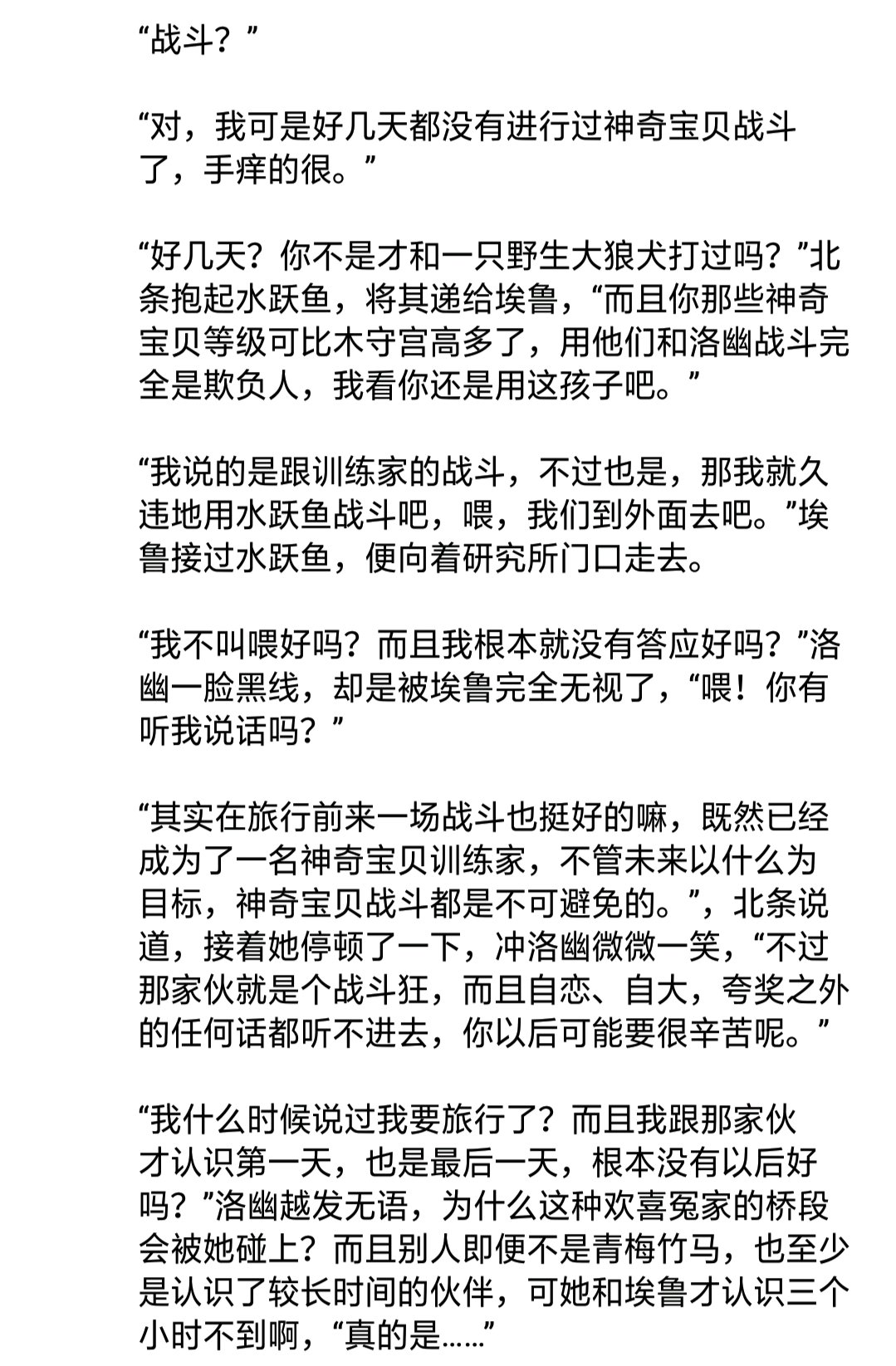 “战斗？”

“对，我可是好几天都没有进行过神奇宝贝战斗了，手痒的很。”

“好几天？你不是才和一只野生大狼犬打过吗？”北条抱起水跃鱼，将其递给埃鲁，“而且你那些神奇宝贝等级可比木守宫高多了，用他们和洛幽战斗完全是欺负人，我看你还是用这孩子吧。”

“我说的是跟训练家的战斗，不过也是，那我就久违地用水跃鱼战斗吧，喂，我们到外面去吧。”埃鲁接过水跃鱼，便向着研究所门口走去。

“我不叫喂好吗？而且我根本就没有答应好吗？”洛幽一脸黑线，却是被埃鲁完全无视了，“喂！你有听我说话吗？”

“其实在旅行前来一场战斗也挺好的嘛，既然已经成为了一名神奇宝贝训练家，不管未来以什么为目标，神奇宝贝战斗都是不可避免的。”，北条说道，接着她停顿了一下，冲洛幽微微一笑，“不过那家伙就是个战斗狂，而且自恋、自大，夸奖之外的任何话都听不进去，你以后可能要很辛苦呢。”

“我什么时候说过我要旅行了？而且我跟那家伙才认识第一天，也是最后一天，根本没有以后好吗？”洛幽越发无语，为什么这种欢喜冤家的桥段会被她碰上？而且别人即便不是青梅竹马，也至少是认识了较长时间的伙伴，可她和埃鲁才认识三个小时不到啊，“真的是……”